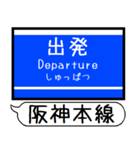 出発
Departure
しゅっぱつ

阪神本線